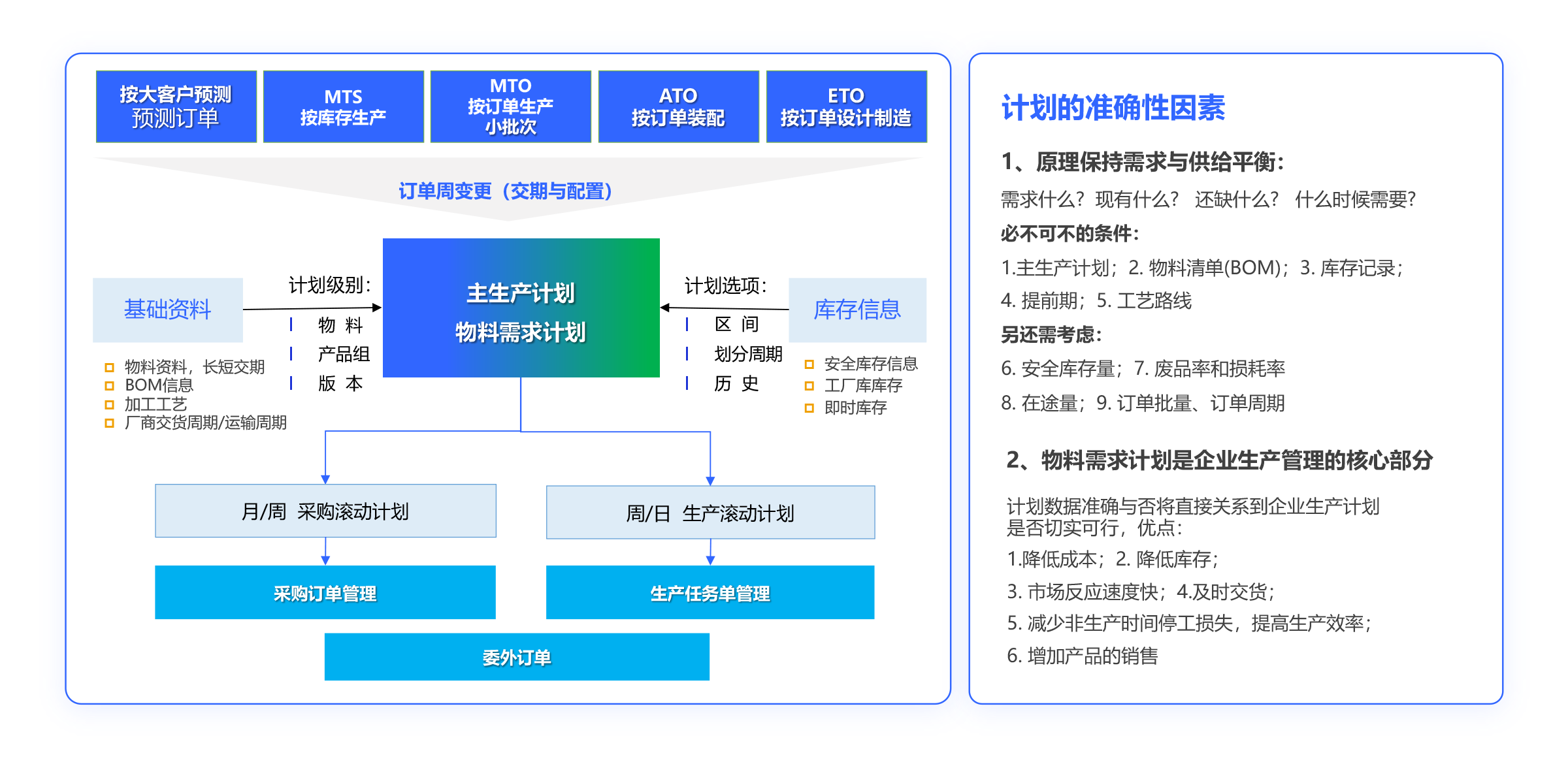 按大客户预测
预测订单

MTS
按库存生产

MTO
按订单生产
小批次

ATO
按订单装配

ETO
按订单设计制造

订单周变更（交期与配置）

基础资料

计划级别：
物 料
产品组
版 本

主生产计划
物料需求计划

计划选项：
区 间
划分周期
历 史

库存信息

物料资料，长短交期
BOM信息
加工工艺
厂商交货周期/运输周期

安全库存信息
工厂库库存
即时库存

月/周 采购滚动计划

周/日 生产滚动计划

采购订单管理

生产任务单管理

委外订单

计划的准确性因素

1、原理保持需求与供给平衡：

需求什么？现有什么？ 还缺什么？ 什么时候需要？

必不可不的条件：

1.主生产计划；2. 物料清单(BOM)；3. 库存记录；

4. 提前期；5. 工艺路线

另还需考虑：

6. 安全库存量；7. 废品率和损耗率

8. 在途量；9. 订单批量、订单周期

2、物料需求计划是企业生产管理的核心部分

计划数据准确与否将直接关系到企业生产计划是否切实可行，优点：

1.降低成本；2. 降低库存；

3. 市场反应速度快；4.及时交货；

5. 减少非生产时间停工损失，提高生产效率；

6. 增加产品的销售